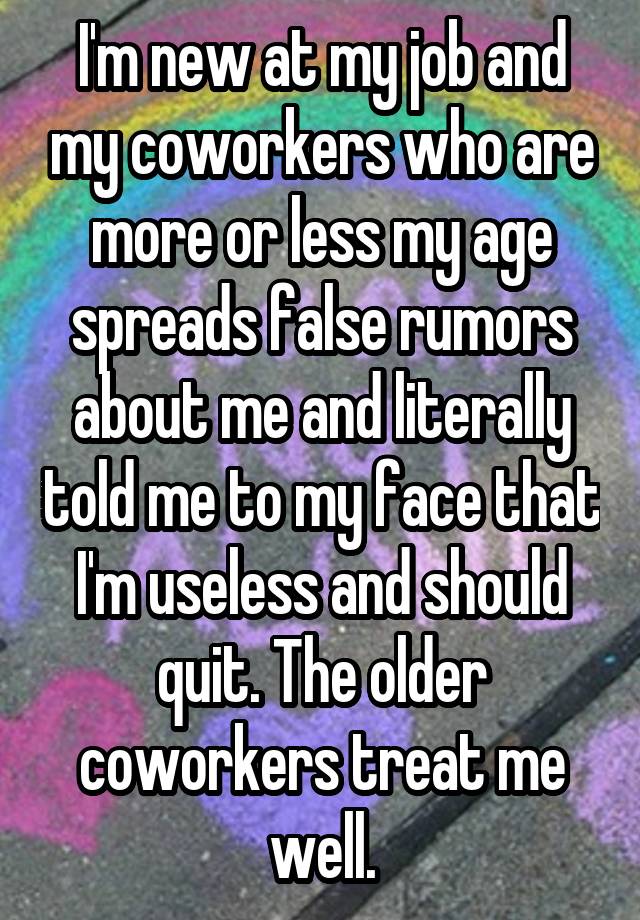 I'm new at my job and my coworkers who are more or less my age spreads false rumors about me and literally told me to my face that I'm useless and should quit. The older coworkers treat me well.